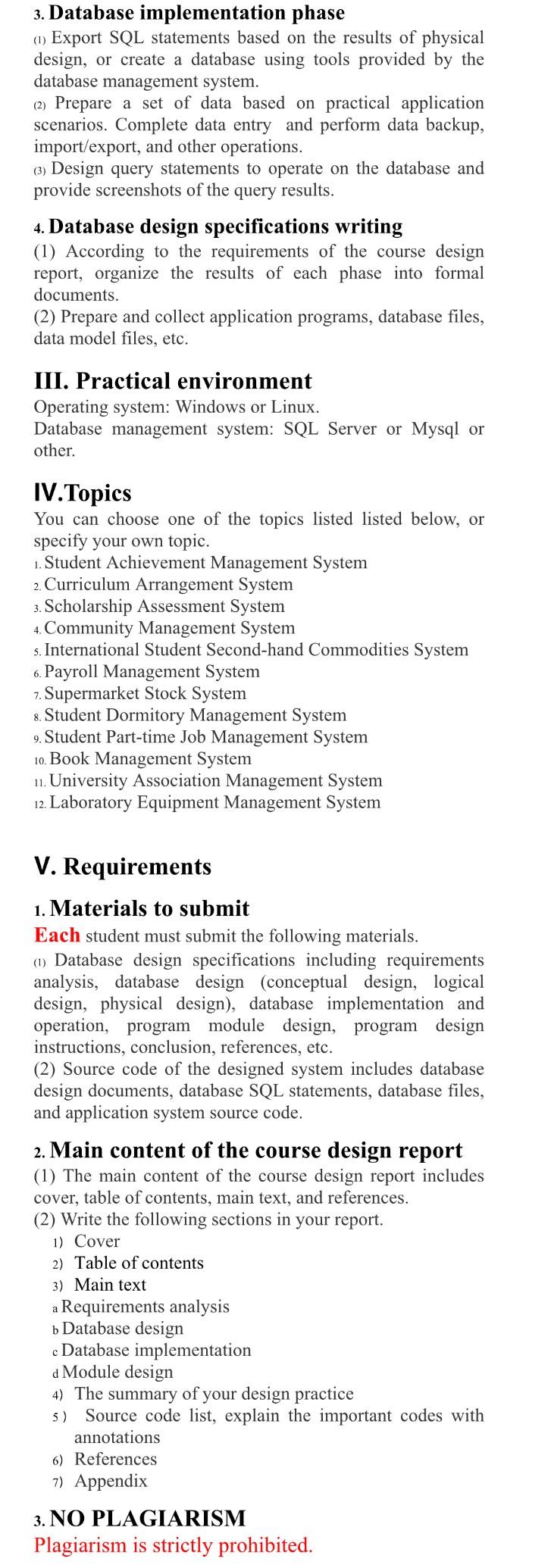 3. Database implementation phase
(1) Export SQL statements based on the results of physical design, or create a database using tools provided by the database management system.
(2) Prepare a set of data based on practical application scenarios. Complete data entry and perform data backup, import/export, and other operations.
(3) Design query statements to operate on the database and provide screenshots of the query results.

4. Database design specifications writing
(1) According to the requirements of the course design report, organize the results of each phase into formal documents.
(2) Prepare and collect application programs, database files, data model files, etc.

III. Practical environment
Operating system: Windows or Linux.
Database management system: SQL Server or Mysql or other.

IV.Topics
You can choose one of the topics listed listed below, or specify your own topic.
1. Student Achievement Management System
2. Curriculum Arrangement System
3. Scholarship Assessment System
4. Community Management System
5. International Student Second-hand Commodities System
6. Payroll Management System
7. Supermarket Stock System
8. Student Dormitory Management System
9. Student Part-time Job Management System
10. Book Management System
11. University Association Management System
12. Laboratory Equipment Management System

V. Requirements
1. Materials to submit
Each student must submit the following materials.
(1) Database design specifications including requirements analysis, database design (conceptual design, logical design, physical design), database implementation and operation, program module design, program design instructions, conclusion, references, etc.
(2) Source code of the designed system includes database design documents, database SQL statements, database files, and application system source code.

2. Main content of the course design report
(1) The main content of the course design report includes cover, table of contents, main text, and references.
(2) Write the following sections in your report.
1) Cover
2) Table of contents
3) Main text
a Requirements analysis
b Database design
c Database implementation
d Module design
4) The summary of your design practice
5) Source code list, explain the important codes with annotations
6) References
7) Appendix

3. NO PLAGIARISM
Plagiarism is strictly prohibited.